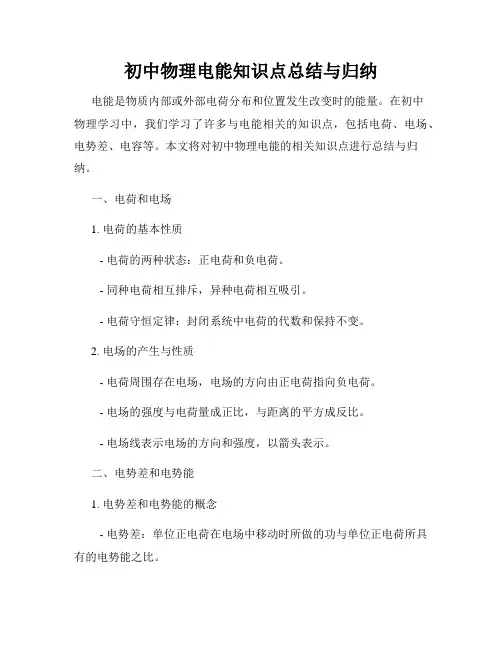 初中物理电能知识点总结与归纳

电能是物质内部或外部电荷分布和位置发生改变时的能量。在初中物理学习中，我们学习了许多与电能相关的知识点，包括电荷、电场、电势差、电容等。本文将对初中物理电能的相关知识点进行总结与归纳。

一、电荷和电场

1. 电荷的基本性质

- 电荷的两种状态：正电荷和负电荷。

- 同种电荷相互排斥，异种电荷相互吸引。

- 电荷守恒定律：封闭系统中电荷的代数和保持不变。

2. 电场的产生与性质

- 电荷周围存在电场，电场的方向由正电荷指向负电荷。

- 电场的强度与电荷量成正比，与距离的平方成反比。

- 电场线表示电场的方向和强度，以箭头表示。

二、电势差和电势能

1. 电势差和电势能的概念

- 电势差：单位正电荷在电场中移动时所做的功与单位正电荷所具有的电势能之比。